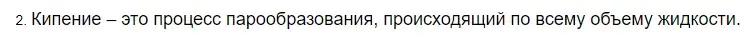 2. Кипение – это процесс парообразования, происходящий по всему объему жидкости.